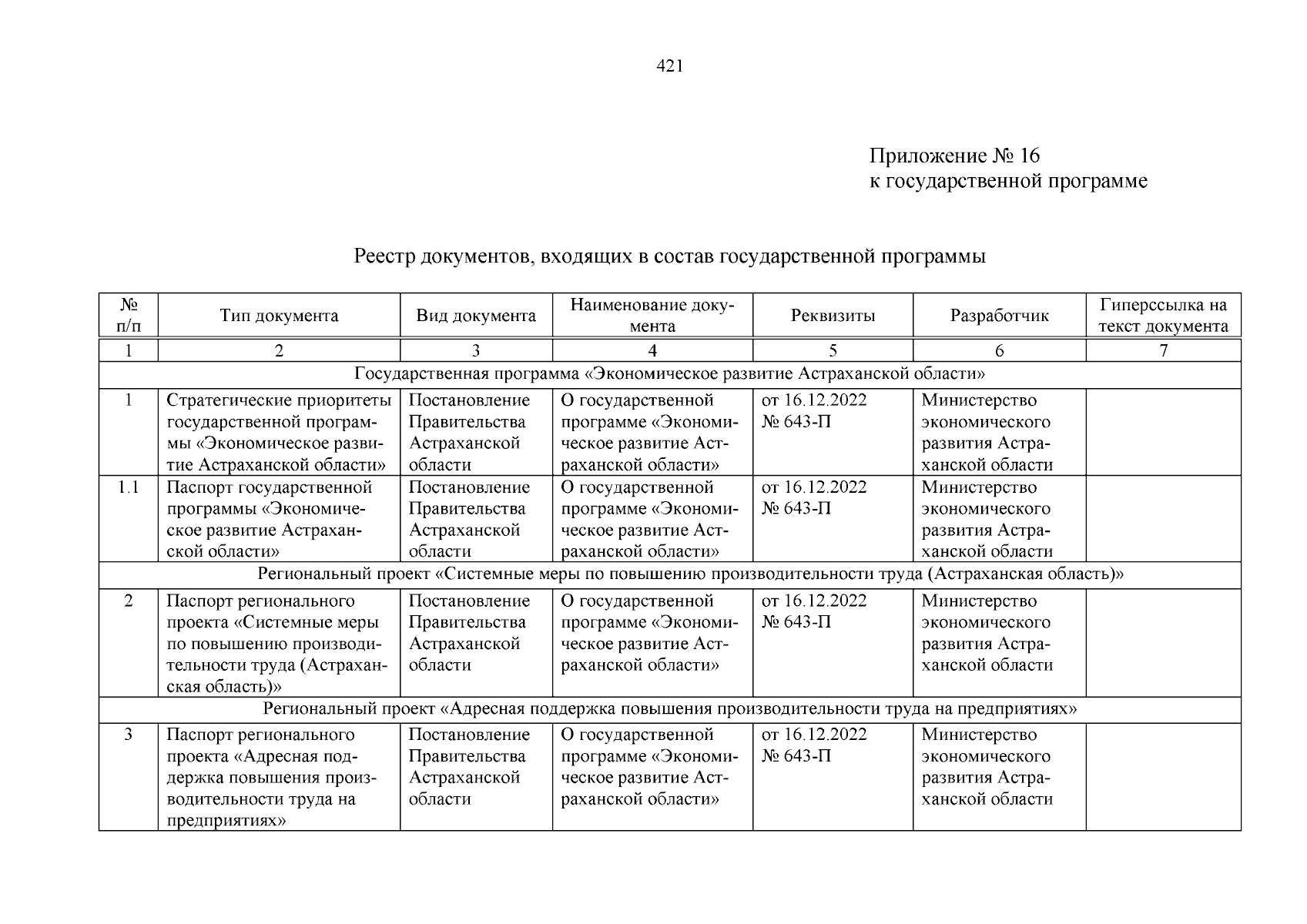 421

Приложение № 16
к государственной программе

Реестр документов, входящих в состав государственной программы

| № п/п | Тип документа | Вид документа | Наименование документа | Реквизиты | Разработчик | Гиперссылка на текст документа |
|---|---|---|---|---|---|---|
| 1 | 2 | 3 | 4 | 5 | 6 | 7 |
| Государственная программа «Экономическое развитие Астраханской области» | | | | | | |
| 1 | Стратегические приоритеты государственной программы «Экономическое развитие Астраханской области» | Постановление Правительства Астраханской области | О государственной программе «Экономическое развитие Астраханской области» | от 16.12.2022 № 643-П | Министерство экономического развития Астраханской области | |
| 1.1 | Паспорт государственной программы «Экономическое развитие Астраханской области» | Постановление Правительства Астраханской области | О государственной программе «Экономическое развитие Астраханской области» | от 16.12.2022 № 643-П | Министерство экономического развития Астраханской области | |
| Региональный проект «Системные меры по повышению производительности труда (Астраханская область)» | | | | | | |
| 2 | Паспорт регионального проекта «Системные меры по повышению производительности труда (Астраханская область)» | Постановление Правительства Астраханской области | О государственной программе «Экономическое развитие Астраханской области» | от 16.12.2022 № 643-П | Министерство экономического развития Астраханской области | |
| Региональный проект «Адресная поддержка повышения производительности труда на предприятиях» | | | | | | |
| 3 | Паспорт регионального проекта «Адресная поддержка повышения производительности труда на предприятиях» | Постановление Правительства Астраханской области | О государственной программе «Экономическое развитие Астраханской области» | от 16.12.2022 № 643-П | Министерство экономического развития Астраханской области | |